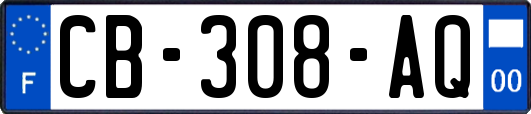 F
CB-308-AQ
00